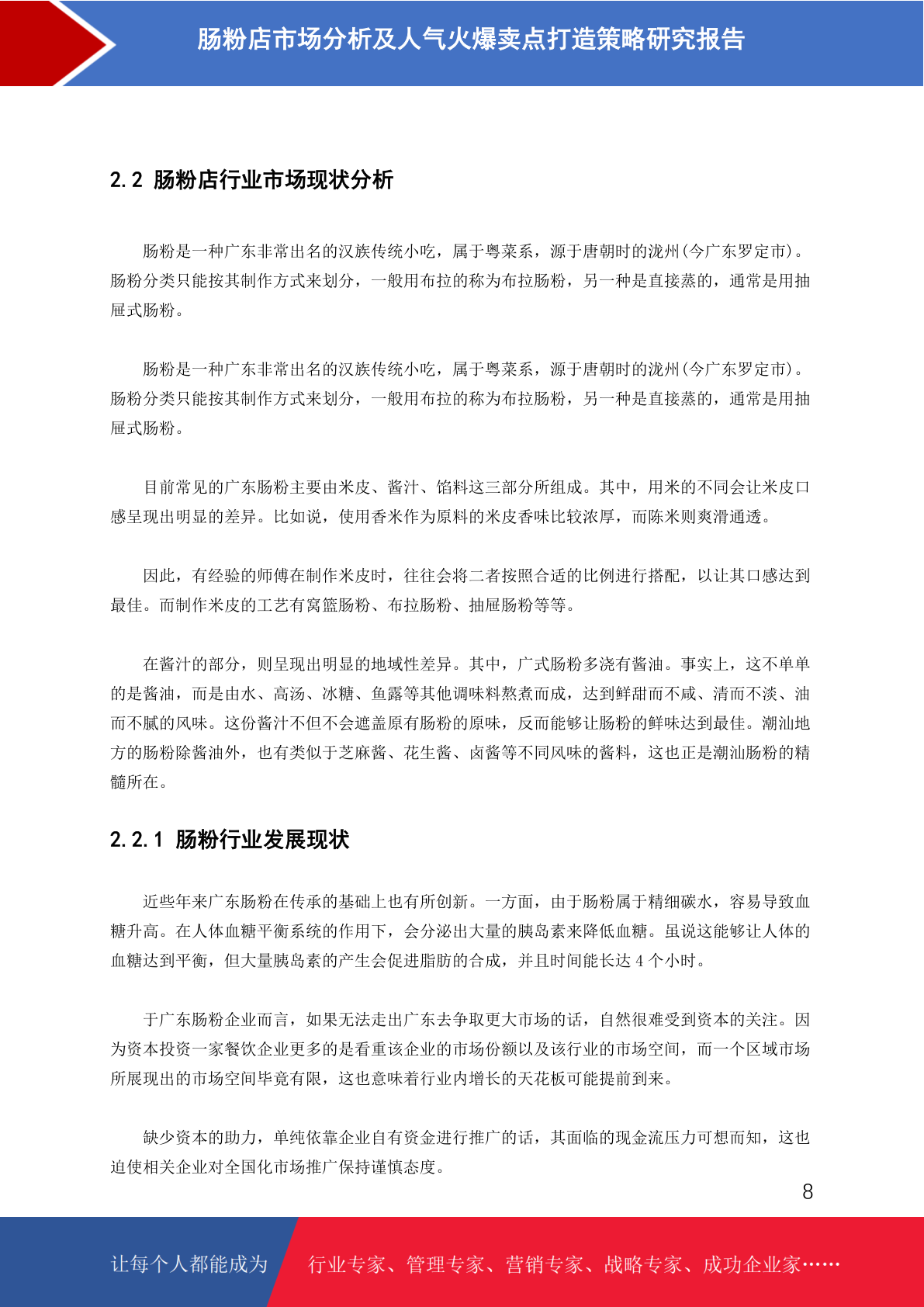 肠粉店市场分析及人气火爆卖点打造策略研究报告

2.2 肠粉店行业市场现状分析

肠粉是一种广东非常出名的汉族传统小吃，属于粤菜系，源于唐朝时的泷州(今广东罗定市)。肠粉分类只能按其制作方式来划分，一般用布拉的称为布拉肠粉，另一种是直接蒸的，通常是用抽屉式肠粉。

肠粉是一种广东非常出名的汉族传统小吃，属于粤菜系，源于唐朝时的泷州(今广东罗定市)。肠粉分类只能按其制作方式来划分，一般用布拉的称为布拉肠粉，另一种是直接蒸的，通常是用抽屉式肠粉。

目前常见的广东肠粉主要由米皮、酱汁、馅料这三部分所组成。其中，用米的不同会让米皮口感呈现出明显的差异。比如说，使用香米作为原料的米皮香味比较浓厚，而陈米则爽滑通透。

因此，有经验的师傅在制作米皮时，往往会将二者按照合适的比例进行搭配，以让其口感达到最佳。而制作米皮的工艺有窝篮肠粉、布拉肠粉、抽屉肠粉等等。

在酱汁的部分，则呈现出明显的地域性差异。其中，广式肠粉多浇有酱油。事实上，这不单单的是酱油，而是由水、高汤、冰糖、鱼露等其他调味料熬煮而成，达到鲜甜而不咸、清而不淡、油而不腻的风味。这份酱汁不但不会遮盖原有肠粉的原味，反而能够让肠粉的鲜味达到最佳。潮汕地方的肠粉除酱油外，也有类似于芝麻酱、花生酱、卤酱等不同风味的酱料，这也正是潮汕肠粉的精髓所在。

2.2.1 肠粉行业发展现状

近些年来广东肠粉在传承的基础上也有所创新。一方面，由于肠粉属于精细碳水，容易导致血糖升高。在人体血糖平衡系统的作用下，会分泌出大量的胰岛素来降低血糖。虽说这能够让人体的血糖达到平衡，但大量胰岛素的产生会促进脂肪的合成，并且时间能长达 4 个小时。

于广东肠粉企业而言，如果无法走出广东去争取更大市场的话，自然很难受到资本的关注。因为资本投资一家餐饮企业更多的是看重该企业的市场份额以及该行业的市场空间，而一个区域市场所展现出的市场空间毕竟有限，这也意味着行业内增长的天花板可能提前到来。

缺少资本的助力，单纯依靠企业自有资金进行推广的话，其面临的现金流压力可想而知，这也迫使相关企业对全国化市场推广保持谨慎态度。

8

让每个人都能成为 行业专家、管理专家、营销专家、战略专家、成功企业家……